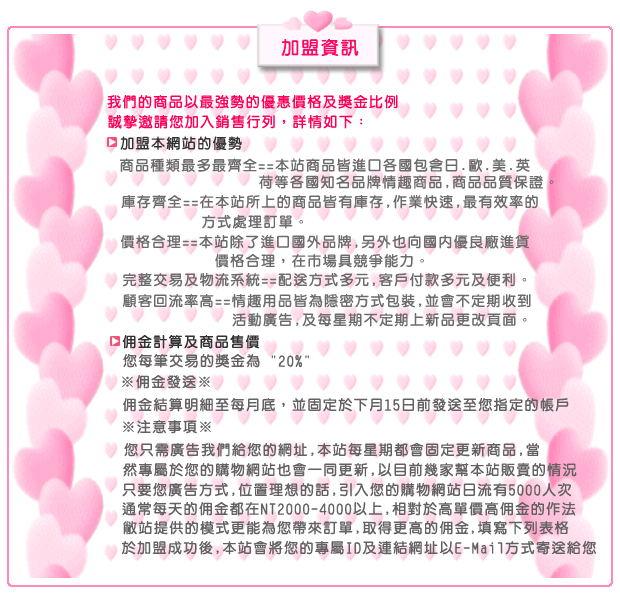 加盟資訊

我們的商品以最強勢的優惠價格及獎金比例
誠摯邀請您加入銷售行列，詳情如下：

加盟本網站的優勢

商品種類最多最齊全==本站商品皆進口各國包含日.歐.美.英荷等各國知名品牌情趣商品,商品品質保證。

庫存齊全==在本站所上的商品皆有庫存,作業快速,最有效率的方式處理訂單。

價格合理==本站除了進口國外品牌,另外也向國內優良廠進貨價格合理，在市場具競爭能力。

完整交易及物流系統==配送方式多元,客戶付款多元及便利。

顧客回流率高==情趣用品皆為隱密方式包裝,並會不定期收到活動廣告,及每星期不定期上新品更改頁面。

佣金計算及商品售價
您每筆交易的獎金為 "20%"
※佣金發送※
佣金結算明細至每月底，並固定於下月15日前發送至您指定的帳戶
※注意事項※
您只需廣告我們給您的網址,本站每星期都會固定更新商品,當然專屬於您的購物網站也會一同更新,以目前幾家幫本站販賣的情況只要您廣告方式,位置理想的話,引入您的購物網站日流有5000人次通常每天的佣金都在NT2000-4000以上,相對於高單價高佣金的作法敝站提供的模式更能為您帶來訂單,取得更高的佣金,填寫下列表格於加盟成功後,本站會將您的專屬ID及連結網址以E-Mail方式寄送給您